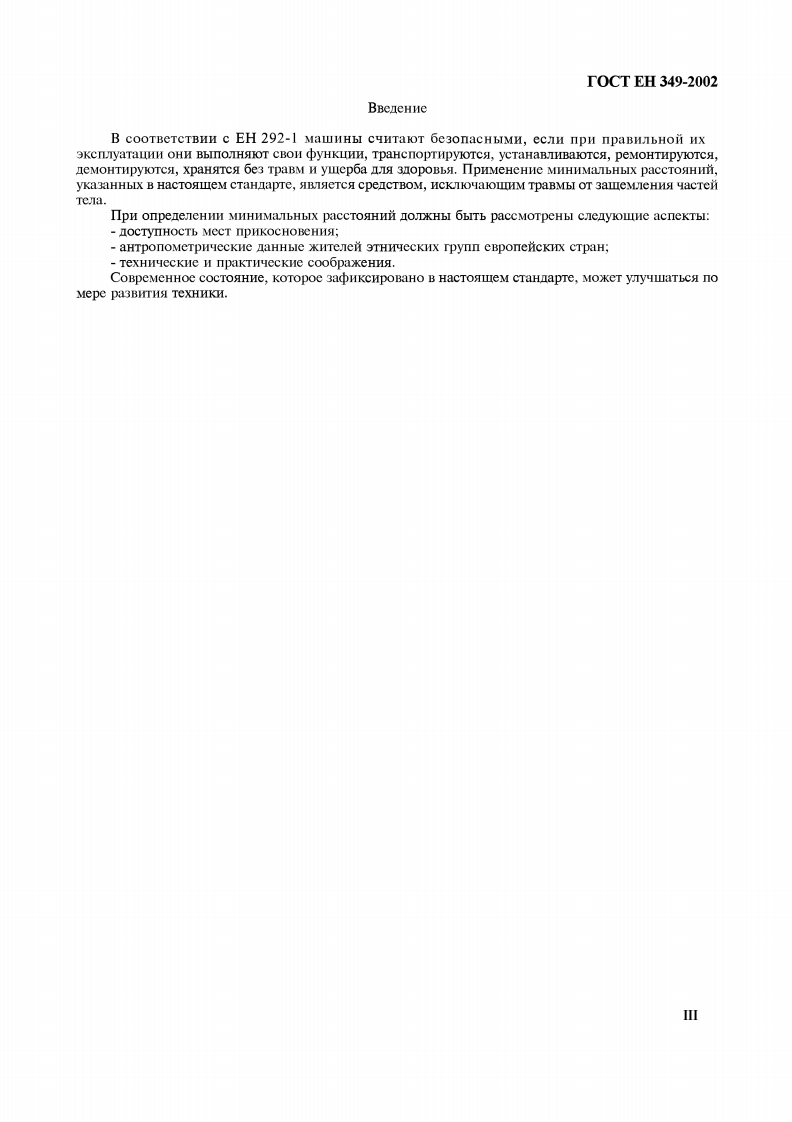 ГОСТ ЕН 349-2002

Введение

В соответствии с ЕН 292-1 машины считают безопасными, если при правильной их эксплуатации они выполняют свои функции, транспортируются, устанавливаются, ремонтируются, демонтируются, хранятся без травм и ущерба для здоровья. Применение минимальных расстояний, указанных в настоящем стандарте, является средством, исключающим травмы от защемления частей тела.

При определении минимальных расстояний должны быть рассмотрены следующие аспекты:
- доступность мест прикосновения;
- антропометрические данные жителей этнических групп европейских стран;
- технические и практические соображения.

Современное состояние, которое зафиксировано в настоящем стандарте, может улучшаться по мере развития техники.

III